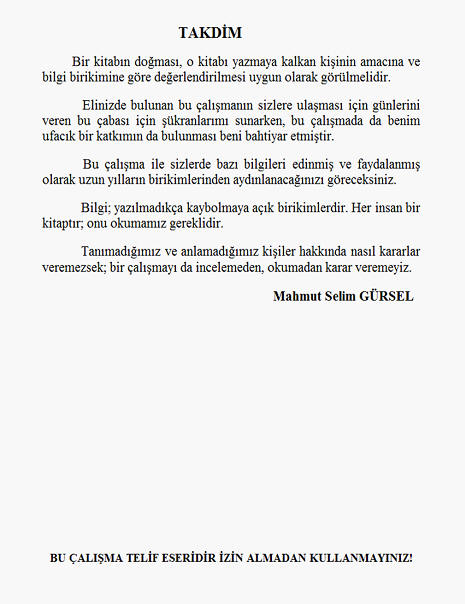 TAKDİM

Bir kitabın doğması, o kitabı yazmaya kalkan kişinin amacına ve bilgi birikimine göre değerlendirilmesi uygun olarak görülmelidir.

Elinizde bulunan bu çalışmanın sizlere ulaşması için günlerini veren bu çabası için şükranlarımı sunarken, bu çalışmada da benim ufacık bir katkımın da bulunması beni bahtiyar etmiştir.

Bu çalışma ile sizlerde bazı bilgileri edinmiş ve faydalanmış olarak uzun yılların birikimlerinden aydınlanacağınızı göreceksiniz.

Bilgi; yazılmadıkça kaybolmaya açık birikimlerdir. Her insan bir kitaptır; onu okumamız gereklidir.

Tanımadığımız ve anlamadığımız kişiler hakkında nasıl kararlar veremezsek; bir çalışmayı da incelemeden, okumadan karar veremeyiz.

Mahmut Selim GÜRSEL

BU ÇALIŞMA TELİF ESERİDİR İZİN ALMADAN KULLANMAYINIZ!